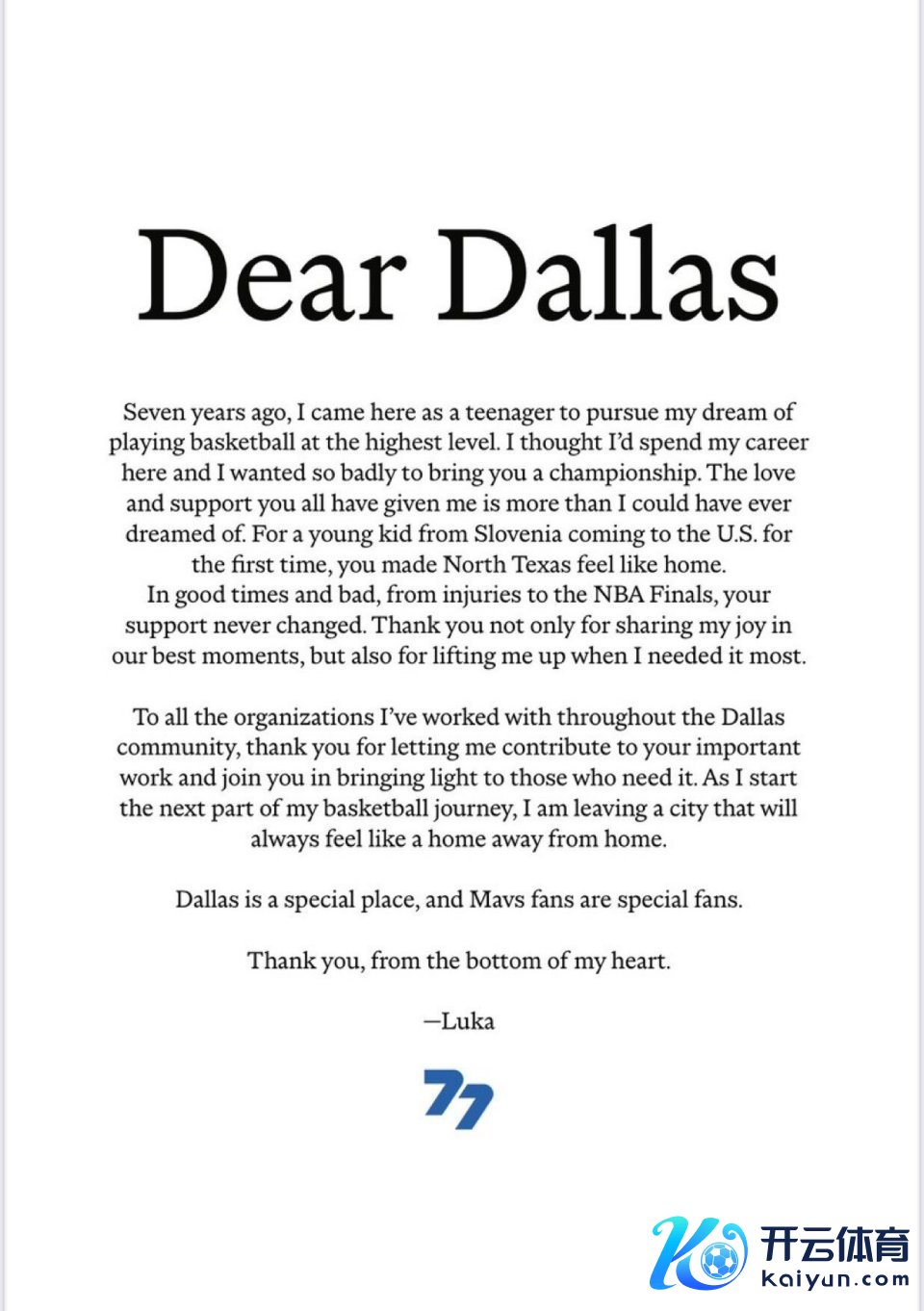 Dear Dallas

Seven years ago, I came here as a teenager to pursue my dream of playing basketball at the highest level. I thought I'd spend my career here and I wanted so badly to bring you a championship. The love and support you all have given me is more than I could have ever dreamed of. For a young kid from Slovenia coming to the U.S. for the first time, you made North Texas feel like home.
In good times and bad, from injuries to the NBA Finals, your support never changed. Thank you not only for sharing my joy in our best moments, but also for lifting me up when I needed it most.

To all the organizations I've worked with throughout the Dallas community, thank you for letting me contribute to your important work and join you in bringing light to those who need it. As I start the next part of my basketball journey, I am leaving a city that will always feel like a home away from home.

Dallas is a special place, and Mavs fans are special fans.

Thank you, from the bottom of my heart.

—Luka

77

开云体育
kaiyun.com